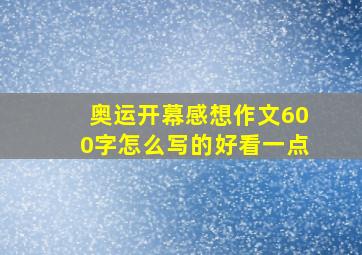 奥运开幕感想作文600字怎么写的好看一点